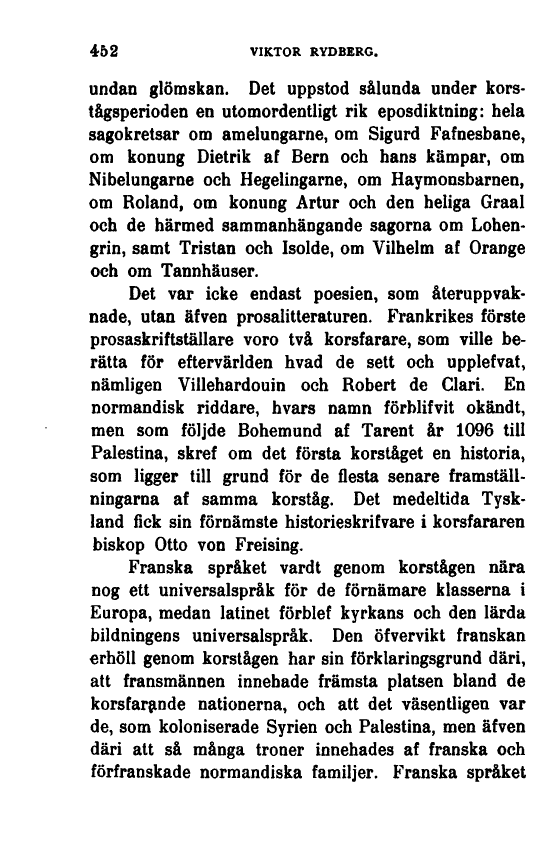 452 VIKTOR RYDBERG.

undan glömskan. Det uppstod sålunda under korstågsperioden en utomordentligt rik eposdiktning: hela sagokretsar om amelungarne, om Sigurd Fafnesbane, om konung Dietrik af Bern och hans kämpar, om Nibelungarne och Hegelingarne, om Haymonsbarnen, om Roland, om konung Artur och den heliga Graal och de härmed sammanhängande sagorna om Lohengrin, samt Tristan och Isolde, om Vilhelm af Orange och om Tannhäuser.

Det var icke endast poesien, som återuppvaknade, utan äfven prosalitteraturen. Frankrikes förste prosaskriftställare voro två korsfarare, som ville berätta för eftervärlden hvad de sett och upplefvat, nämligen Villehardouin och Robert de Clari. En normandisk riddare, hvars namn förblifvit okändt, men som följde Bohemund af Tarent år 1096 till Palestina, skref om det första korståget en historia, som ligger till grund för de flesta senare framställningarna af samma korståg. Det medeltida Tyskland fick sin förnämste historieskrifvare i korsfararen biskop Otto von Freising.

Franska språket vardt genom korstågen nära nog ett universalspråk för de förnämare klasserna i Europa, medan latinet förblef kyrkans och den lärda bildningens universalspråk. Den öfvervikt franskan erhöll genom korstågen har sin förklaringsgrund däri, att fransmännen innehade främsta platsen bland de korsfarande nationerna, och att det väsentligen var de, som koloniserade Syrien och Palestina, men äfven däri att så många troner innehades af franska och förfranskade normandiska familjer. Franska språket